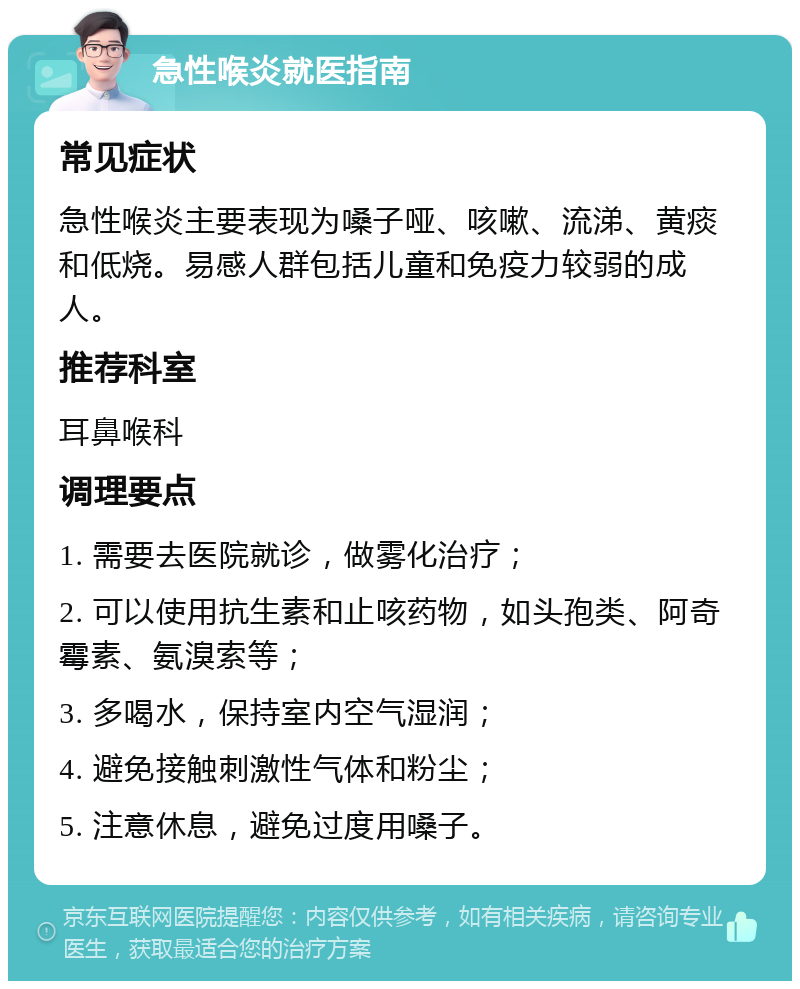 急性喉炎就医指南

常见症状

急性喉炎主要表现为嗓子哑、咳嗽、流涕、黄痰和低烧。易感人群包括儿童和免疫力较弱的成人。

推荐科室

耳鼻喉科

调理要点

1. 需要去医院就诊，做雾化治疗；

2. 可以使用抗生素和止咳药物，如头孢类、阿奇霉素、氨溴索等；

3. 多喝水，保持室内空气湿润；

4. 避免接触刺激性气体和粉尘；

5. 注意休息，避免过度用嗓子。

京东互联网医院提醒您：内容仅供参考，如有相关疾病，请咨询专业医生，获取最适合您的治疗方案